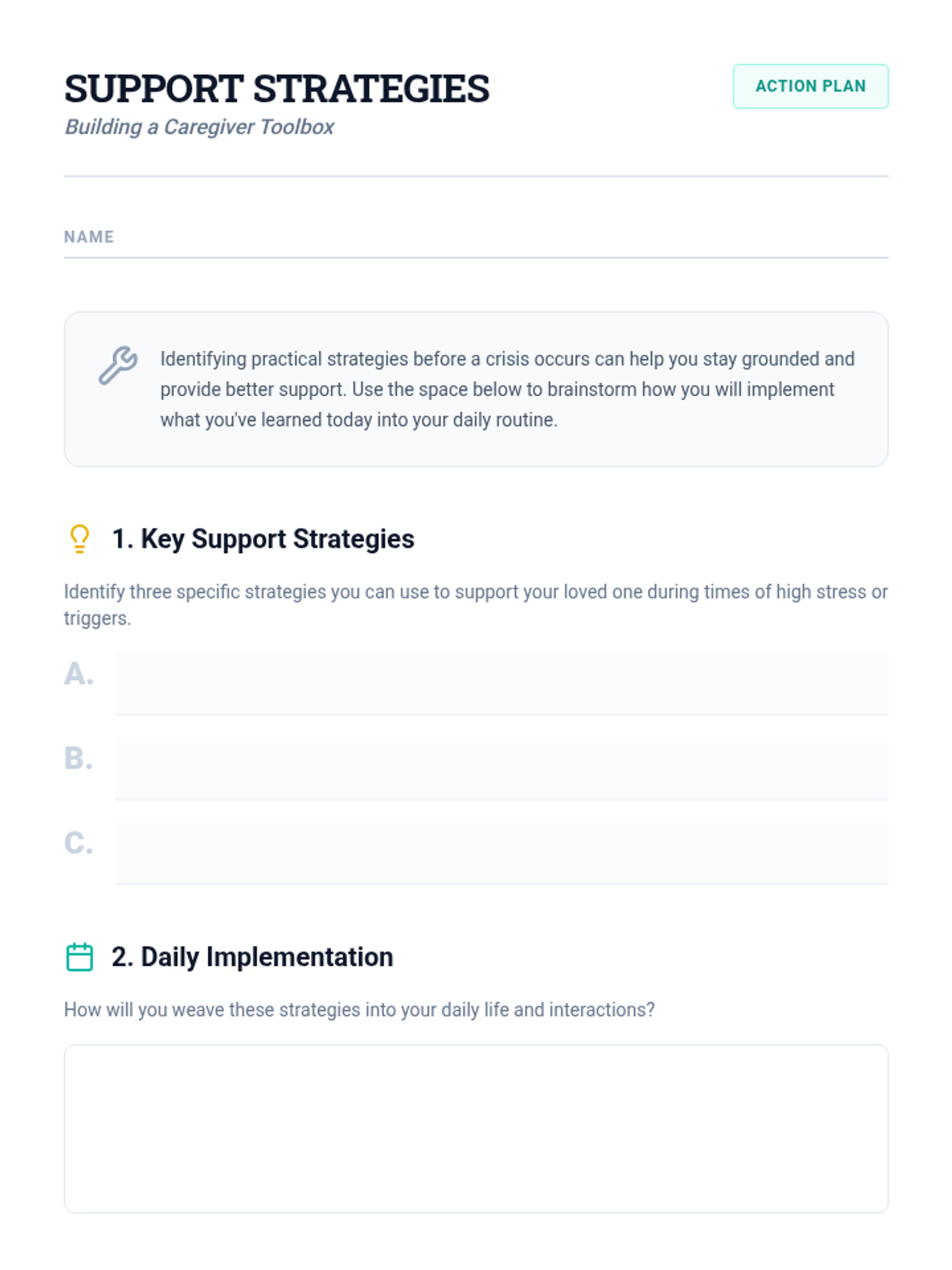 SUPPORT STRATEGIES

Building a Caregiver Toolbox

ACTION PLAN

NAME ____

Identifying practical strategies before a crisis occurs can help you stay grounded and provide better support. Use the space below to brainstorm how you will implement what you've learned today into your daily routine.

1. Key Support Strategies

Identify three specific strategies you can use to support your loved one during times of high stress or triggers.

A. ____

B. ____

C. ____

2. Daily Implementation

How will you weave these strategies into your daily life and interactions?